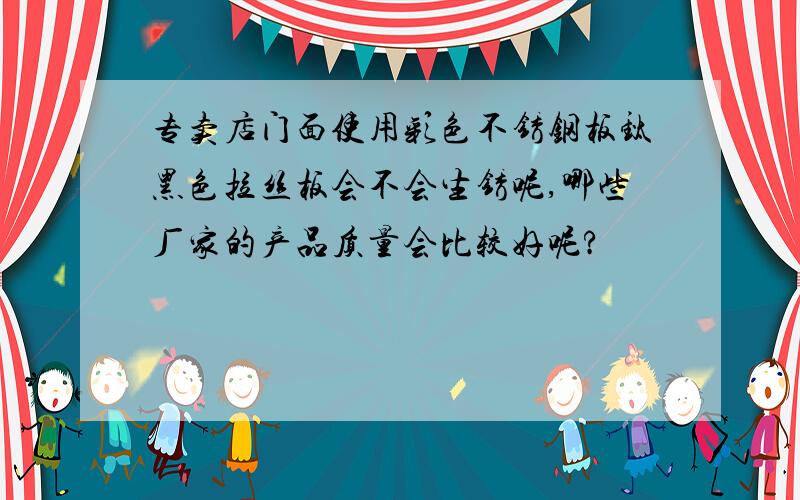 专卖店门面使用彩色不锈钢板钛黑色拉丝板会不会生锈呢,哪些厂家的产品质量会比较好呢?